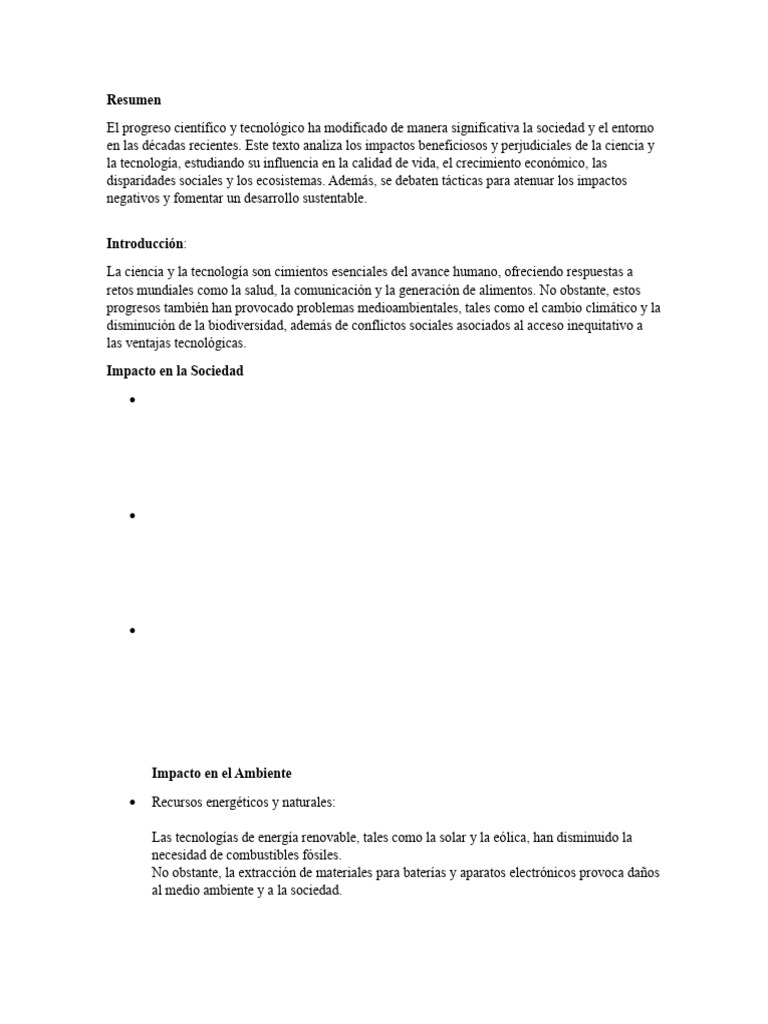 **Resumen**

El progreso científico y tecnológico ha modificado de manera significativa la sociedad y el entorno en las décadas recientes. Este texto analiza los impactos beneficiosos y perjudiciales de la ciencia y la tecnología, estudiando su influencia en la calidad de vida, el crecimiento económico, las disparidades sociales y los ecosistemas. Además, se debaten tácticas para atenuar los impactos negativos y fomentar un desarrollo sustentable.

**Introducción**:

La ciencia y la tecnología son cimientos esenciales del avance humano, ofreciendo respuestas a retos mundiales como la salud, la comunicación y la generación de alimentos. No obstante, estos progresos también han provocado problemas medioambientales, tales como el cambio climático y la disminución de la biodiversidad, además de conflictos sociales asociados al acceso inequitativo a las ventajas tecnológicas.

**Impacto en la Sociedad**

•

•

•

**Impacto en el Ambiente**

• Recursos energéticos y naturales:

Las tecnologías de energía renovable, tales como la solar y la eólica, han disminuido la necesidad de combustibles fósiles.
No obstante, la extracción de materiales para baterías y aparatos electrónicos provoca daños al medio ambiente y a la sociedad.